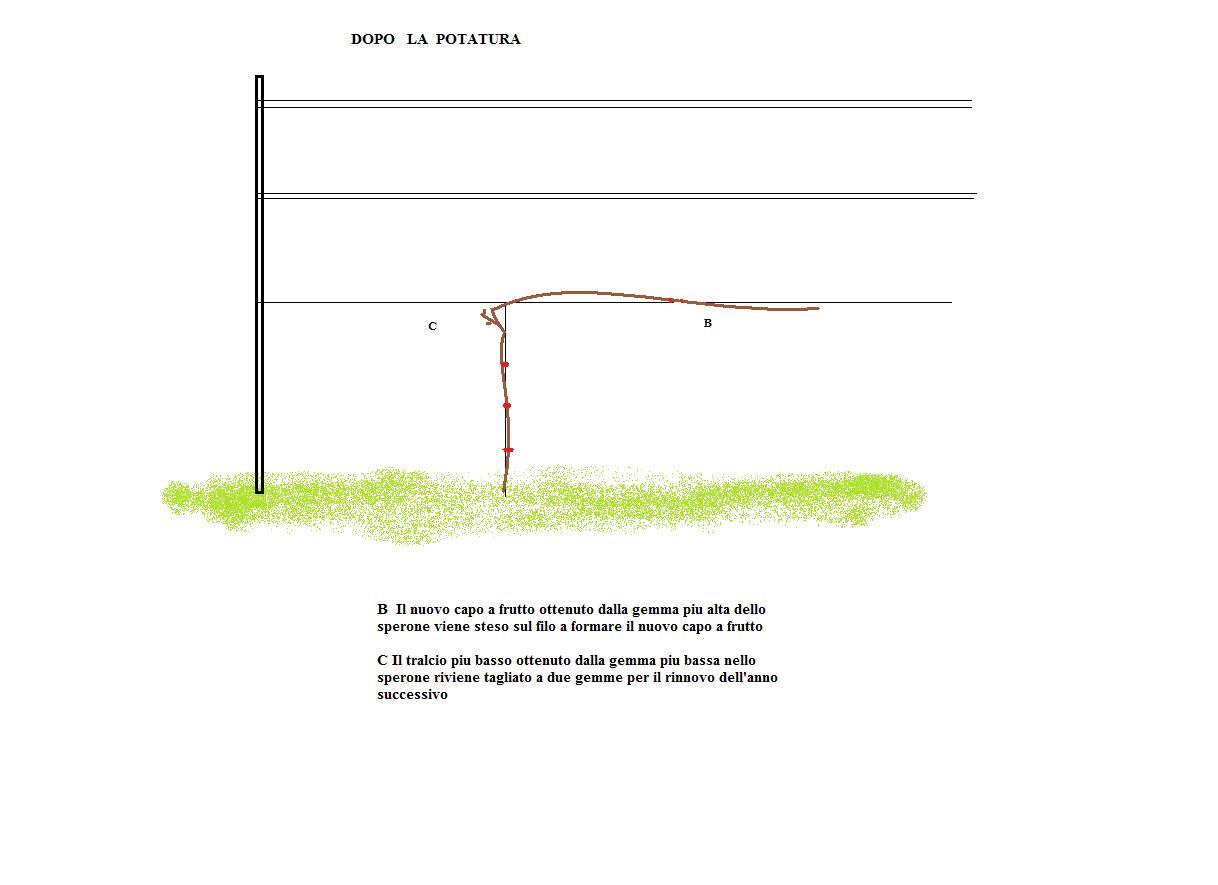 DOPO LA POTATURA

C

B

B Il nuovo capo a frutto ottenuto dalla gemma piu alta dello sperone viene steso sul filo a formare il nuovo capo a frutto

C Il tralcio piu basso ottenuto dalla gemma piu bassa nello sperone riviene tagliato a due gemme per il rinnovo dell'anno successivo